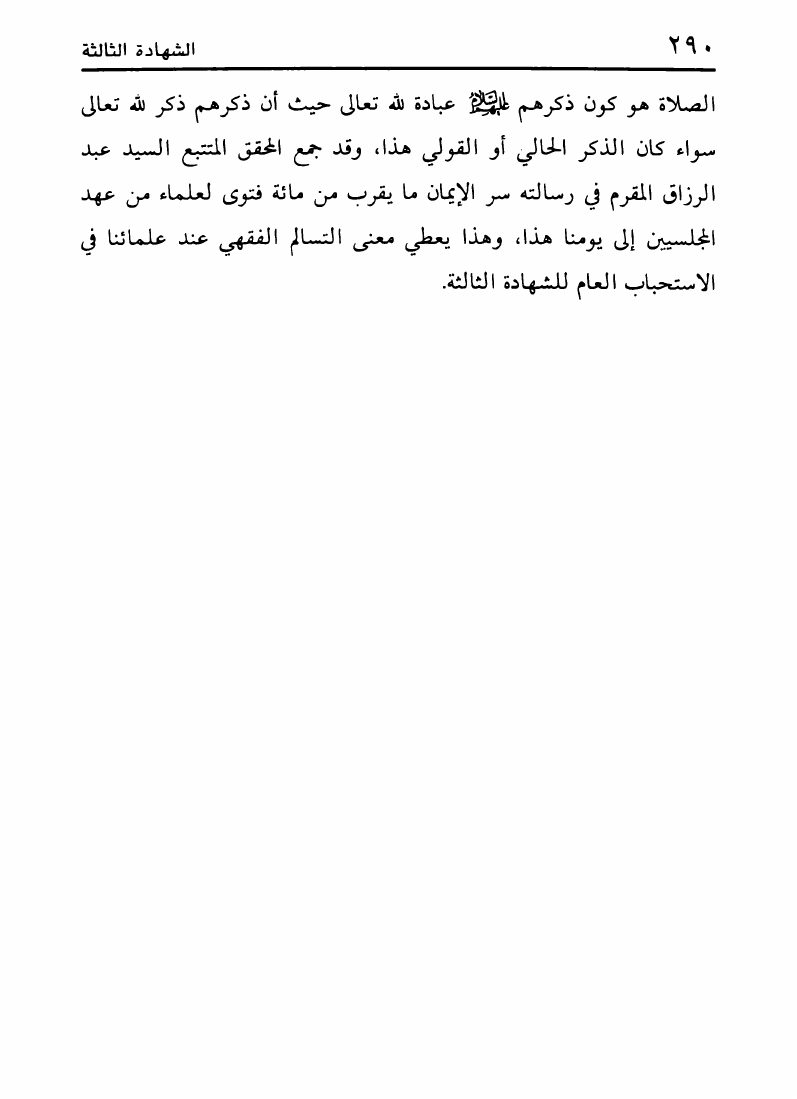 ٢٩٠ الشهادة الثالثة

الصلاة هو كون ذكرهم عليهم السلام عبادة لله تعالى حيث أن ذكرهم ذكر لله تعالى سواء كان الذكر الحالي أو القولي هذا، وقد جمع المحقق المتتبع السيد عبد الرزاق المقرم في رسالته سر الإيمان ما يقرب من مائة فتوى لعلماء من عهد المجلسيين إلى يومنا هذا، وهذا يعطي معنى التسالم الفقهي عند علمائنا في الاستحباب العام للشهادة الثالثة.